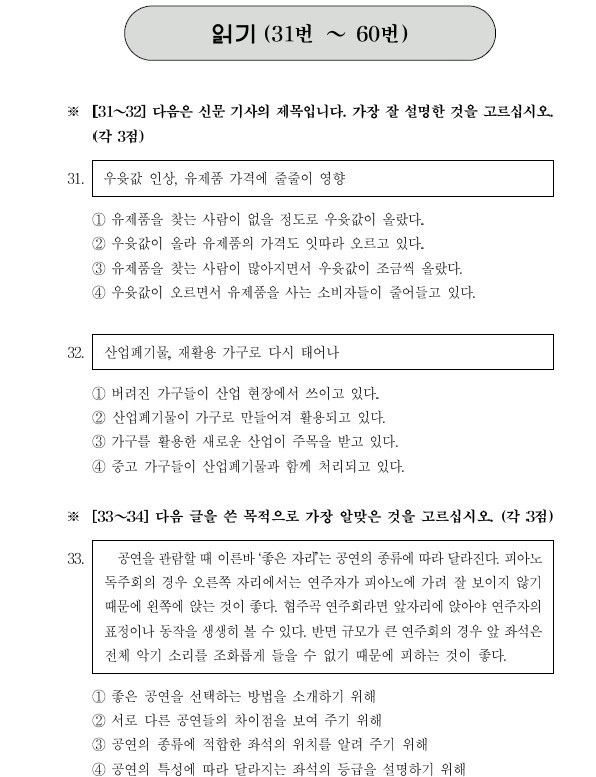 읽기 (31번 ~ 60번)

※ [31~32] 다음은 신문 기사의 제목입니다. 가장 잘 설명한 것을 고르십시오. (각 3점)

31. 우윳값 인상, 유제품 가격에 줄줄이 영향

① 유제품을 찾는 사람이 없을 정도로 우윳값이 올랐다.
② 우윳값이 올라 유제품의 가격도 잇따라 오르고 있다.
③ 유제품을 찾는 사람이 많아지면서 우윳값이 조금씩 올랐다.
④ 우윳값이 오르면서 유제품을 사는 소비자들이 줄어들고 있다.

32. 산업폐기물, 재활용 가구로 다시 태어나

① 버려진 가구들이 산업 현장에서 쓰이고 있다.
② 산업폐기물이 가구로 만들어져 활용되고 있다.
③ 가구를 활용한 새로운 산업이 주목을 받고 있다.
④ 중고 가구들이 산업폐기물과 함께 처리되고 있다.

※ [33~34] 다음 글을 쓴 목적으로 가장 알맞은 것을 고르십시오. (각 3점)

33. 공연을 관람할 때 이른바 '좋은 자리'는 공연의 종류에 따라 달라진다. 피아노 독주회의 경우 오른쪽 자리에서는 연주자가 피아노에 가려 잘 보이지 않기 때문에 왼쪽에 앉는 것이 좋다. 협주곡 연주회라면 앞자리에 앉아야 연주자의 표정이나 동작을 생생히 볼 수 있다. 반면 규모가 큰 연주회의 경우 앞 좌석은 전체 악기 소리를 조화롭게 들을 수 없기 때문에 피하는 것이 좋다.

① 좋은 공연을 선택하는 방법을 소개하기 위해
② 서로 다른 공연들의 차이점을 보여 주기 위해
③ 공연의 종류에 적합한 좌석의 위치를 알려 주기 위해
④ 공연의 특성에 따라 달라지는 좌석의 등급을 설명하기 위해